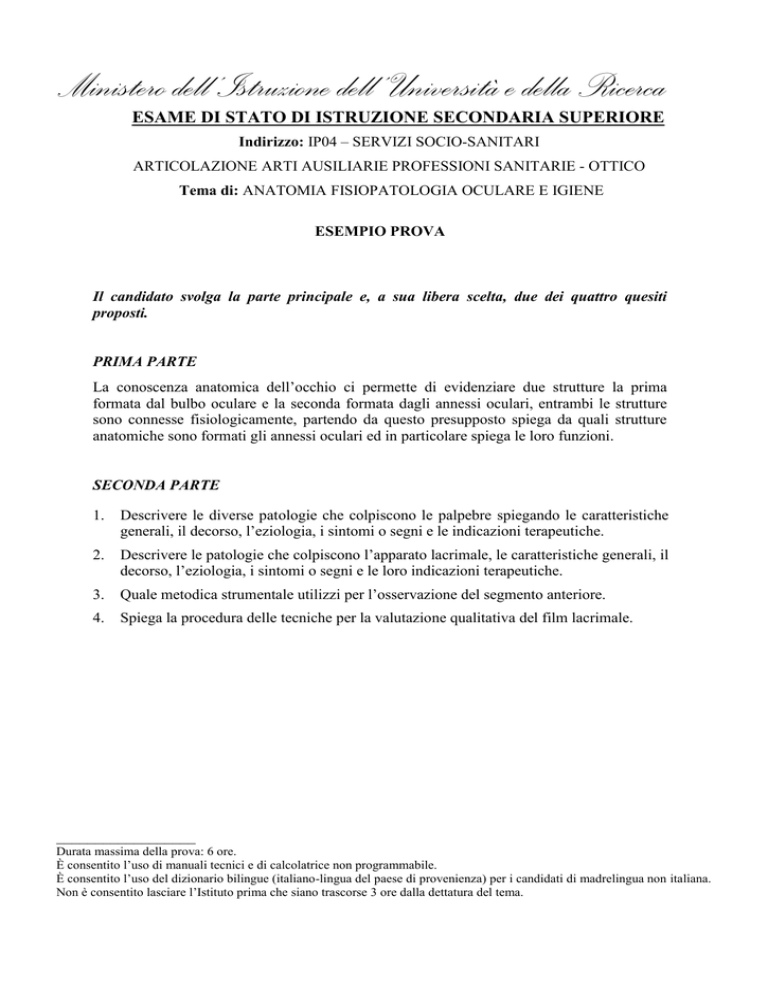 Ministero dell'Istruzione dell'Università e della Ricerca

ESAME DI STATO DI ISTRUZIONE SECONDARIA SUPERIORE

Indirizzo: IP04 – SERVIZI SOCIO-SANITARI

ARTICOLAZIONE ARTI AUSILIARIE PROFESSIONI SANITARIE - OTTICO

Tema di: ANATOMIA FISIOPATOLOGIA OCULARE E IGIENE

ESEMPIO PROVA

Il candidato svolga la parte principale e, a sua libera scelta, due dei quattro quesiti proposti.

PRIMA PARTE

La conoscenza anatomica dell'occhio ci permette di evidenziare due strutture la prima formata dal bulbo oculare e la seconda formata dagli annessi oculari, entrambi le strutture sono connesse fisiologicamente, partendo da questo presupposto spiega da quali strutture anatomiche sono formati gli annessi oculari ed in particolare spiega le loro funzioni.

SECONDA PARTE

1. Descrivere le diverse patologie che colpiscono le palpebre spiegando le caratteristiche generali, il decorso, l'eziologia, i sintomi o segni e le indicazioni terapeutiche.

2. Descrivere le patologie che colpiscono l'apparato lacrimale, le caratteristiche generali, il decorso, l'eziologia, i sintomi o segni e le loro indicazioni terapeutiche.

3. Quale metodica strumentale utilizzi per l'osservazione del segmento anteriore.

4. Spiega la procedura delle tecniche per la valutazione qualitativa del film lacrimale.

Durata massima della prova: 6 ore.
È consentito l'uso di manuali tecnici e di calcolatrice non programmabile.
È consentito l'uso del dizionario bilingue (italiano-lingua del paese di provenienza) per i candidati di madrelingua non italiana.
Non è consentito lasciare l'Istituto prima che siano trascorse 3 ore dalla dettatura del tema.